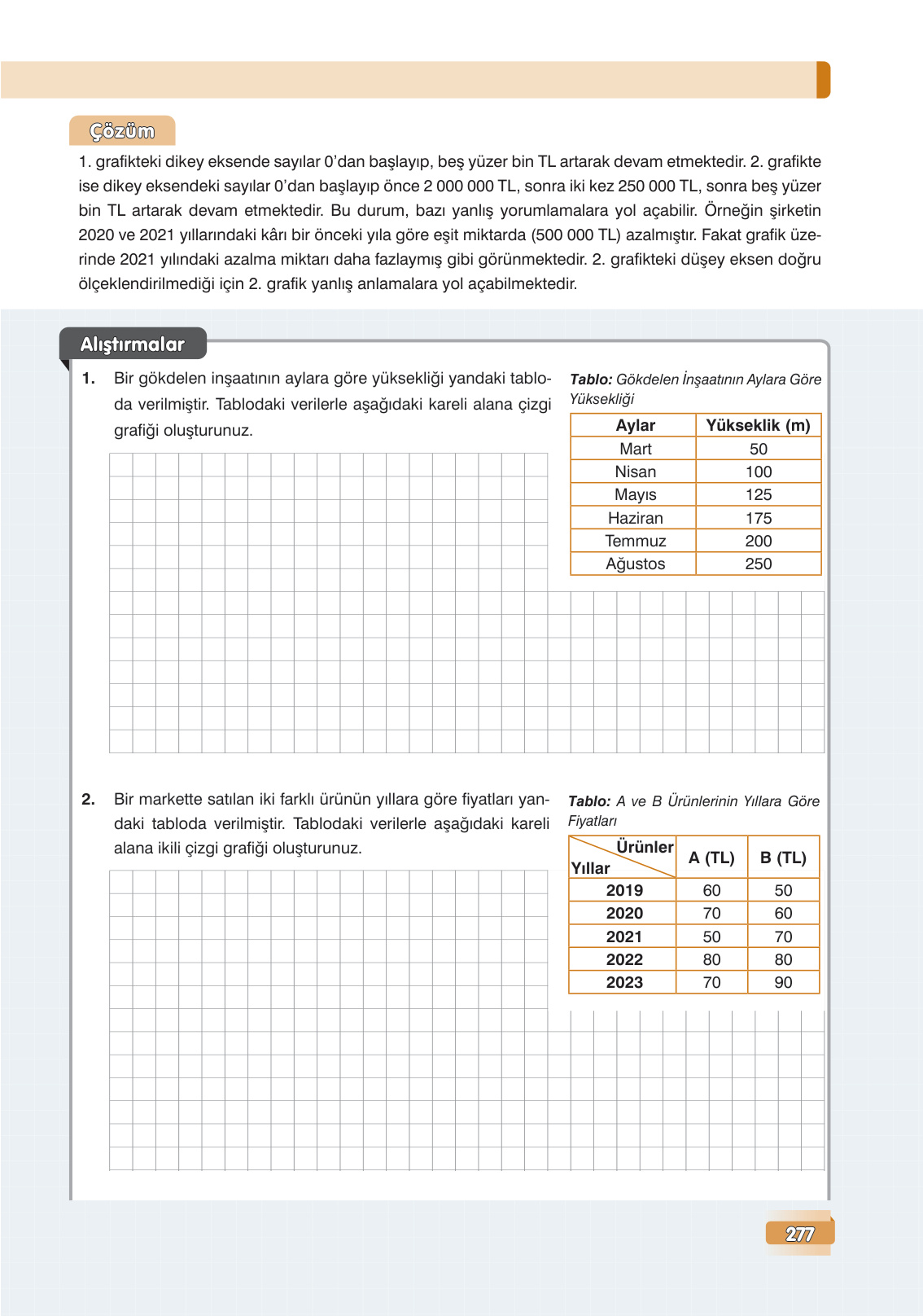 Çözüm

1. grafikteki dikey eksende sayılar 0'dan başlayıp, beş yüzer bin TL artarak devam etmektedir. 2. grafikte ise dikey eksendeki sayılar 0'dan başlayıp önce 2 000 000 TL, sonra iki kez 250 000 TL, sonra beş yüzer bin TL artarak devam etmektedir. Bu durum, bazı yanlış yorumlamalara yol açabilir. Örneğin şirketin 2020 ve 2021 yıllarındaki kârı bir önceki yıla göre eşit miktarda (500 000 TL) azalmıştır. Fakat grafik üzerinde 2021 yılındaki azalma miktarı daha fazlaymış gibi görünmektedir. 2. grafikteki düşey eksen doğru ölçeklendirilmediği için 2. grafik yanlış anlamalara yol açabilmektedir.

Alıştırmalar

1. Bir gökdelen inşaatının aylara göre yüksekliği yandaki tabloda verilmiştir. Tablodaki verilerle aşağıdaki kareli alana çizgi grafiği oluşturunuz.

Tablo: Gökdelen İnşaatının Aylara Göre Yüksekliği

| Aylar | Yükseklik (m) |
|---|---|
| Mart | 50 |
| Nisan | 100 |
| Mayıs | 125 |
| Haziran | 175 |
| Temmuz | 200 |
| Ağustos | 250 |

2. Bir markette satılan iki farklı ürünün yıllara göre fiyatları yandaki tabloda verilmiştir. Tablodaki verilerle aşağıdaki kareli alana ikili çizgi grafiği oluşturunuz.

Tablo: A ve B Ürünlerinin Yıllara Göre Fiyatları

| Ürünler / Yıllar | A (TL) | B (TL) |
|---|---|---|
| 2019 | 60 | 50 |
| 2020 | 70 | 60 |
| 2021 | 50 | 70 |
| 2022 | 80 | 80 |
| 2023 | 70 | 90 |

277